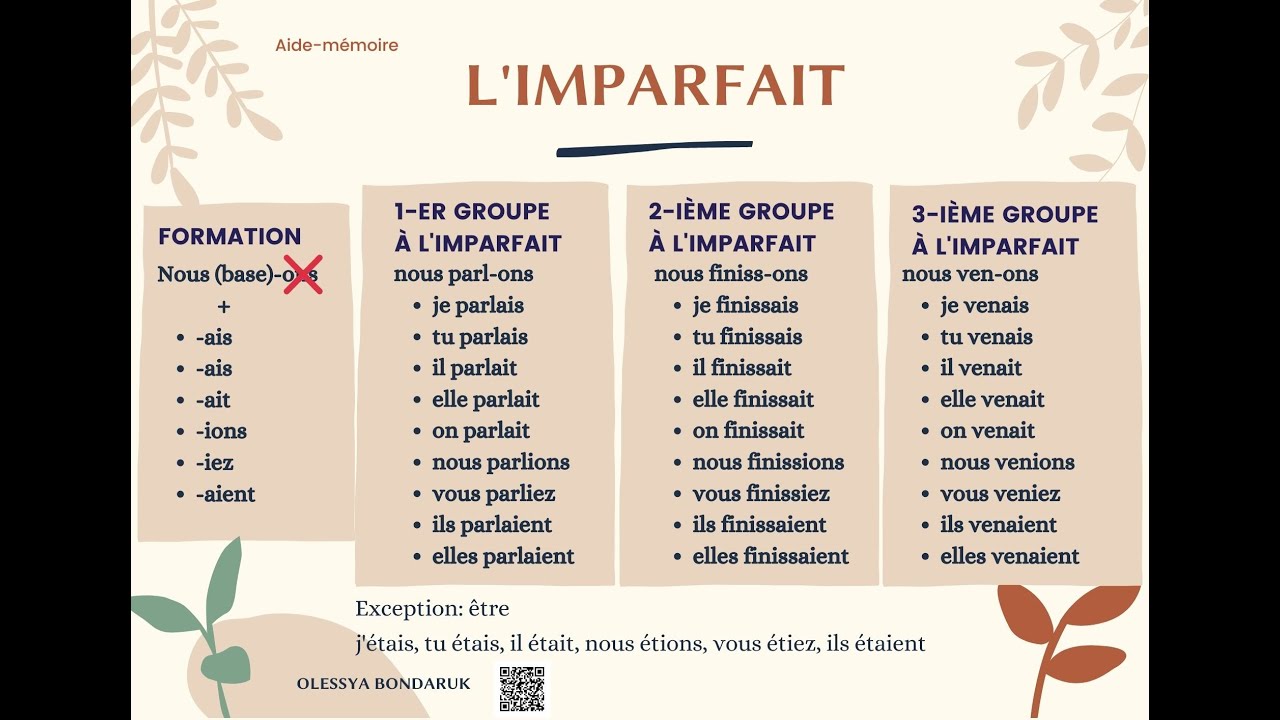 Aide-mémoire

L'IMPARFAIT

FORMATION
Nous (base)-ons
+
- -ais
- -ais
- -ait
- -ions
- -iez
- -aient

1-ER GROUPE À L'IMPARFAIT
nous parl-ons
- je parlais
- tu parlais
- il parlait
- elle parlait
- on parlait
- nous parlions
- vous parliez
- ils parlaient
- elles parlaient

2-IÈME GROUPE À L'IMPARFAIT
nous finiss-ons
- je finissais
- tu finissais
- il finissait
- elle finissait
- on finissait
- nous finissions
- vous finissiez
- ils finissaient
- elles finissaient

3-IÈME GROUPE À L'IMPARFAIT
nous ven-ons
- je venais
- tu venais
- il venait
- elle venait
- on venait
- nous venions
- vous veniez
- ils venaient
- elles venaient

Exception: être
j'étais, tu étais, il était, nous étions, vous étiez, ils étaient

OLESSYA BONDARUK